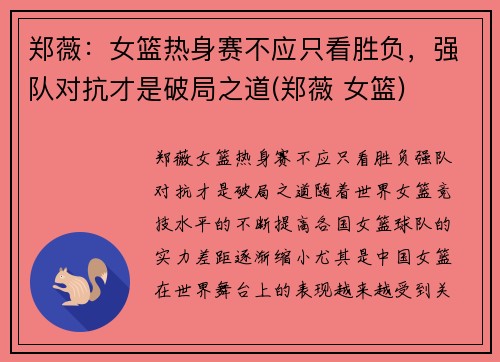 郑薇：女篮热身赛不应只看胜负，强队对抗才是破局之道(郑薇 女篮)

郑薇女篮热身赛不应只看胜负强队对抗才是破局之道随着世界女篮竞技水平的不断提高各国女篮球队的实力差距逐渐缩小尤其是中国女篮在世界舞台上的表现越来越受到关